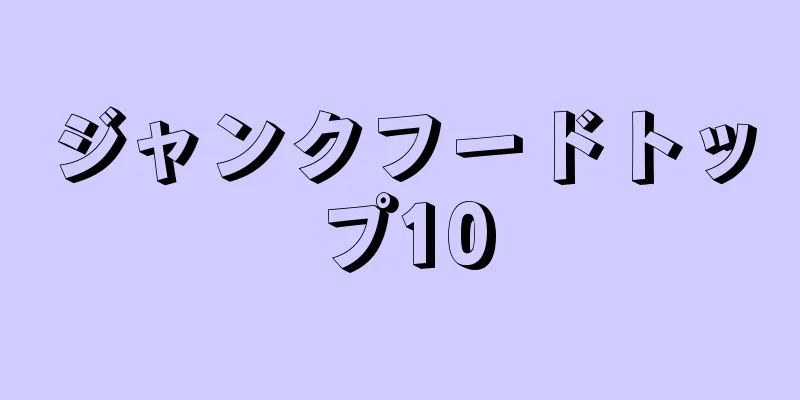 ジャンクフードトップ10